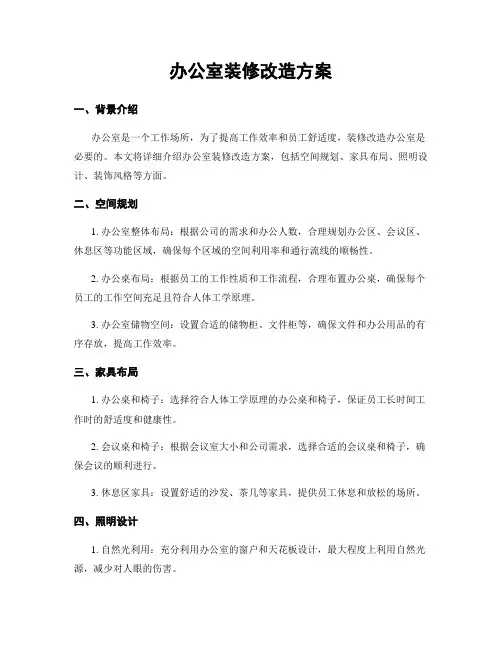 办公室装修改造方案

一、背景介绍

办公室是一个工作场所，为了提高工作效率和员工舒适度，装修改造办公室是必要的。本文将详细介绍办公室装修改造方案，包括空间规划、家具布局、照明设计、装饰风格等方面。

二、空间规划

1. 办公室整体布局：根据公司的需求和办公人数，合理规划办公区、会议区、休息区等功能区域，确保每个区域的空间利用率和通行流线的顺畅性。

2. 办公桌布局：根据员工的工作性质和工作流程，合理布置办公桌，确保每个员工的工作空间充足且符合人体工学原理。

3. 办公室储物空间：设置合适的储物柜、文件柜等，确保文件和办公用品的有序存放，提高工作效率。

三、家具布局

1. 办公桌和椅子：选择符合人体工学原理的办公桌和椅子，保证员工长时间工作时的舒适度和健康性。

2. 会议桌和椅子：根据会议室大小和公司需求，选择合适的会议桌和椅子，确保会议的顺利进行。

3. 休息区家具：设置舒适的沙发、茶几等家具，提供员工休息和放松的场所。

四、照明设计

1. 自然光利用：充分利用办公室的窗户和天花板设计，最大程度上利用自然光源，减少对人眼的伤害。